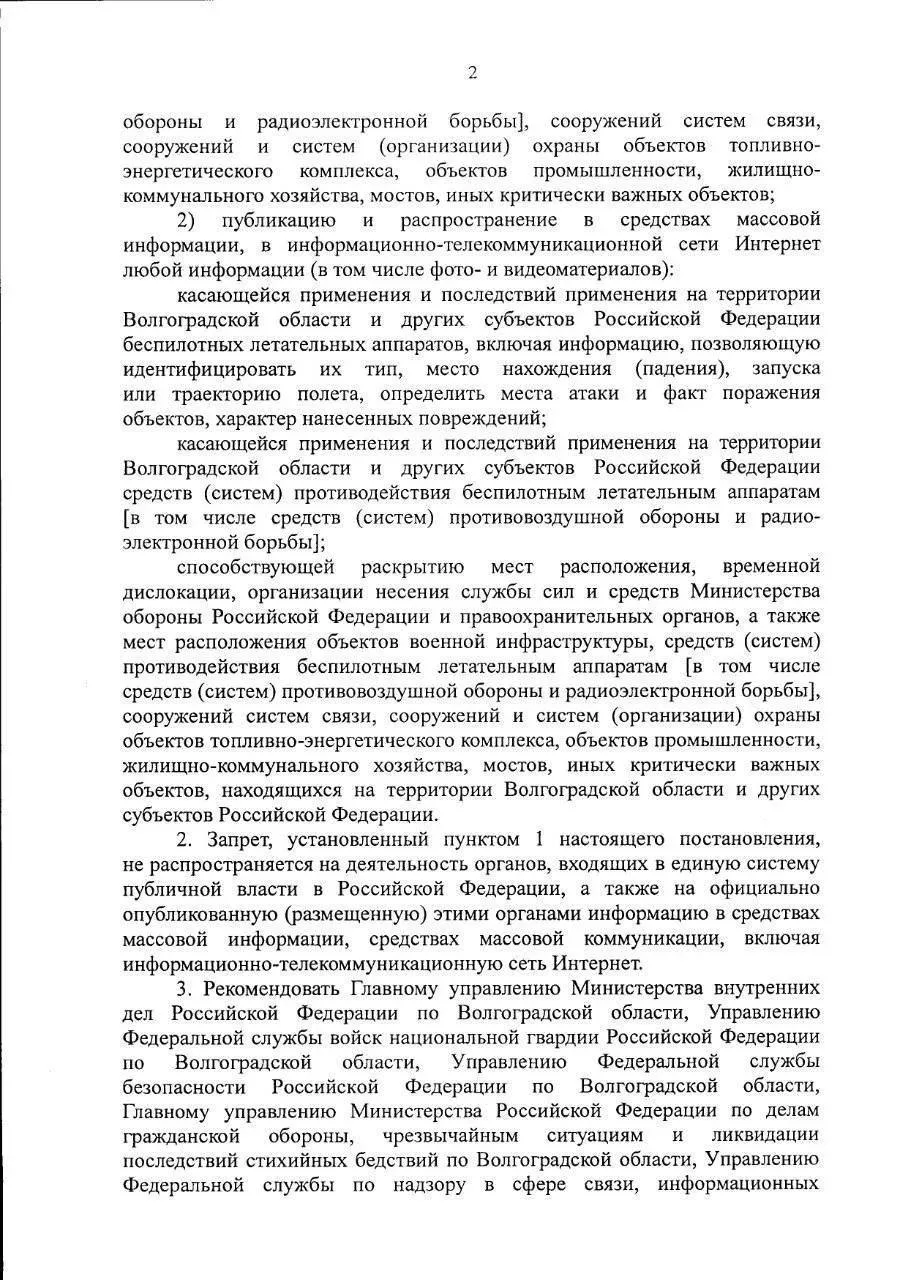 2

обороны и радиоэлектронной борьбы], сооружений систем связи, сооружений и систем (организации) охраны объектов топливно-энергетического комплекса, объектов промышленности, жилищно-коммунального хозяйства, мостов, иных критически важных объектов;

2) публикацию и распространение в средствах массовой информации, в информационно-телекоммуникационной сети Интернет любой информации (в том числе фото- и видеоматериалов):

касающейся применения и последствий применения на территории Волгоградской области и других субъектов Российской Федерации беспилотных летательных аппаратов, включая информацию, позволяющую идентифицировать их тип, место нахождения (падения), запуска или траекторию полета, определить места атаки и факт поражения объектов, характер нанесенных повреждений;

касающейся применения и последствий применения на территории Волгоградской области и других субъектов Российской Федерации средств (систем) противодействия беспилотным летательным аппаратам [в том числе средств (систем) противовоздушной обороны и радиоэлектронной борьбы];

способствующей раскрытию мест расположения, временной дислокации, организации несения службы сил и средств Министерства обороны Российской Федерации и правоохранительных органов, а также мест расположения объектов военной инфраструктуры, средств (систем) противодействия беспилотным летательным аппаратам [в том числе средств (систем) противовоздушной обороны и радиоэлектронной борьбы], сооружений систем связи, сооружений и систем (организации) охраны объектов топливно-энергетического комплекса, объектов промышленности, жилищно-коммунального хозяйства, мостов, иных критически важных объектов, находящихся на территории Волгоградской области и других субъектов Российской Федерации.

2. Запрет, установленный пунктом 1 настоящего постановления, не распространяется на деятельность органов, входящих в единую систему публичной власти в Российской Федерации, а также на официально опубликованную (размещенную) этими органами информацию в средствах массовой информации, средствах массовой коммуникации, включая информационно-телекоммуникационную сеть Интернет.

3. Рекомендовать Главному управлению Министерства внутренних дел Российской Федерации по Волгоградской области, Управлению Федеральной службы войск национальной гвардии Российской Федерации по Волгоградской области, Управлению Федеральной службы безопасности Российской Федерации по Волгоградской области, Главному управлению Министерства Российской Федерации по делам гражданской обороны, чрезвычайным ситуациям и ликвидации последствий стихийных бедствий по Волгоградской области, Управлению Федеральной службы по надзору в сфере связи, информационных